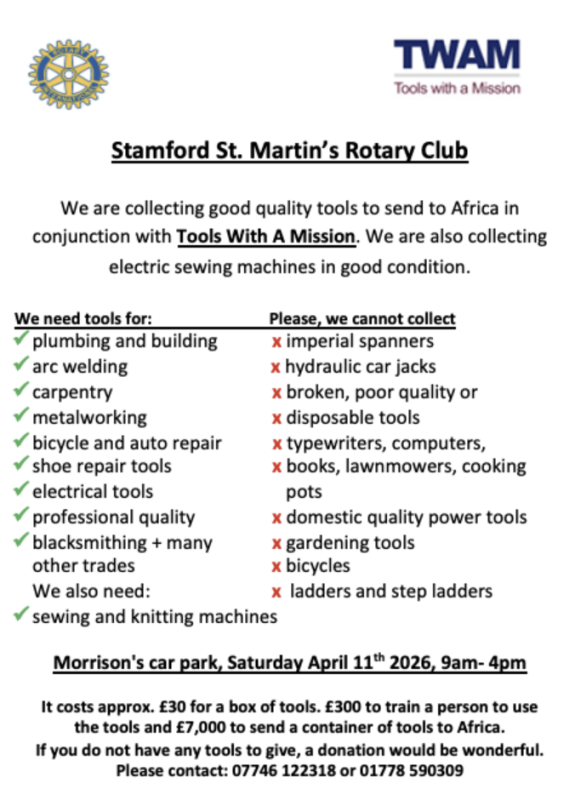 ROTARY INTERNATIONAL

TWAM
Tools with a Mission

Stamford St. Martin's Rotary Club

We are collecting good quality tools to send to Africa in conjunction with Tools With A Mission. We are also collecting electric sewing machines in good condition.

We need tools for:
✓ plumbing and building
✓ arc welding
✓ carpentry
✓ metalworking
✓ bicycle and auto repair
✓ shoe repair tools
✓ electrical tools
✓ professional quality
✓ blacksmithing + many other trades
We also need:
✓ sewing and knitting machines

Please, we cannot collect
x imperial spanners
x hydraulic car jacks
x broken, poor quality or
x disposable tools
x typewriters, computers,
x books, lawnmowers, cooking pots
x domestic quality power tools
x gardening tools
x bicycles
x ladders and step ladders

Morrison's car park, Saturday April 11$^{th}$ 2026, 9am- 4pm

It costs approx. £30 for a box of tools. £300 to train a person to use the tools and £7,000 to send a container of tools to Africa.
If you do not have any tools to give, a donation would be wonderful.
Please contact: 07746 122318 or 01778 590309